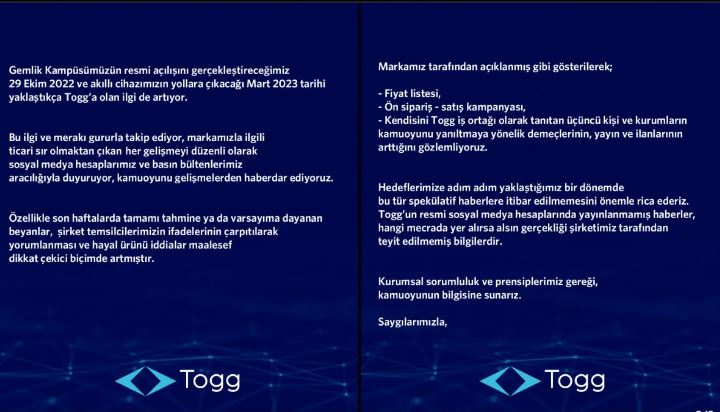 Gemlik Kampüsümüzün resmi açılışını gerçekleştireceğimiz 29 Ekim 2022 ve akıllı cihazımızın yollara çıkacağı Mart 2023 tarihi yaklaştıkça Togg'a olan ilgi de artıyor.

Bu ilgi ve merakı gururla takip ediyor, markamızla ilgili ticari sır olmaktan çıkan her gelişmeyi düzenli olarak sosyal medya hesaplarımız ve basın bültenlerimiz aracılığıyla duyuruyor, kamuoyunu gelişmelerden haberdar ediyoruz.

Özellikle son haftalarda tamamı tahmine ya da varsayıma dayanan beyanlar, şirket temsilcilerimizin ifadelerinin çarpıtılarak yorumlanması ve hayal ürünü iddialar maalesef dikkat çekici biçimde artmıştır.

Togg

Markamız tarafından açıklanmış gibi gösterilerek;

- Fiyat listesi,
- Ön sipariş - satış kampanyası,
- Kendisini Togg iş ortağı olarak tanıtan üçüncü kişi ve kurumların kamuoyunu yanıltmaya yönelik demeçlerinin, yayın ve ilanlarının arttığını gözlemliyoruz.

Hedeflerimize adım adım yaklaştığımız bir dönemde bu tür spekülatif haberlere itibar edilmemesini önemle rica ederiz. Togg'un resmi sosyal medya hesaplarında yayınlanmamış haberler, hangi mecrada yer alırsa alsın gerçekliği şirketimiz tarafından teyit edilmemiş bilgilerdir.

Kurumsal sorumluluk ve prensiplerimiz gereği, kamuoyunun bilgisine sunarız.

Saygılarımızla,

Togg